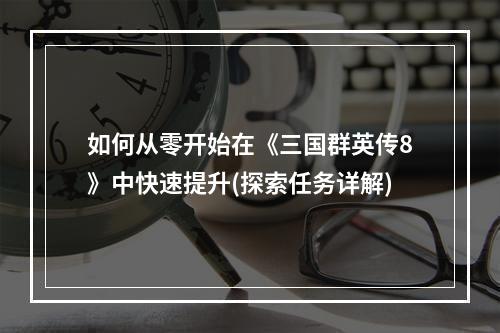 如何从零开始在《三国群英传8》中快速提升(探索任务详解)